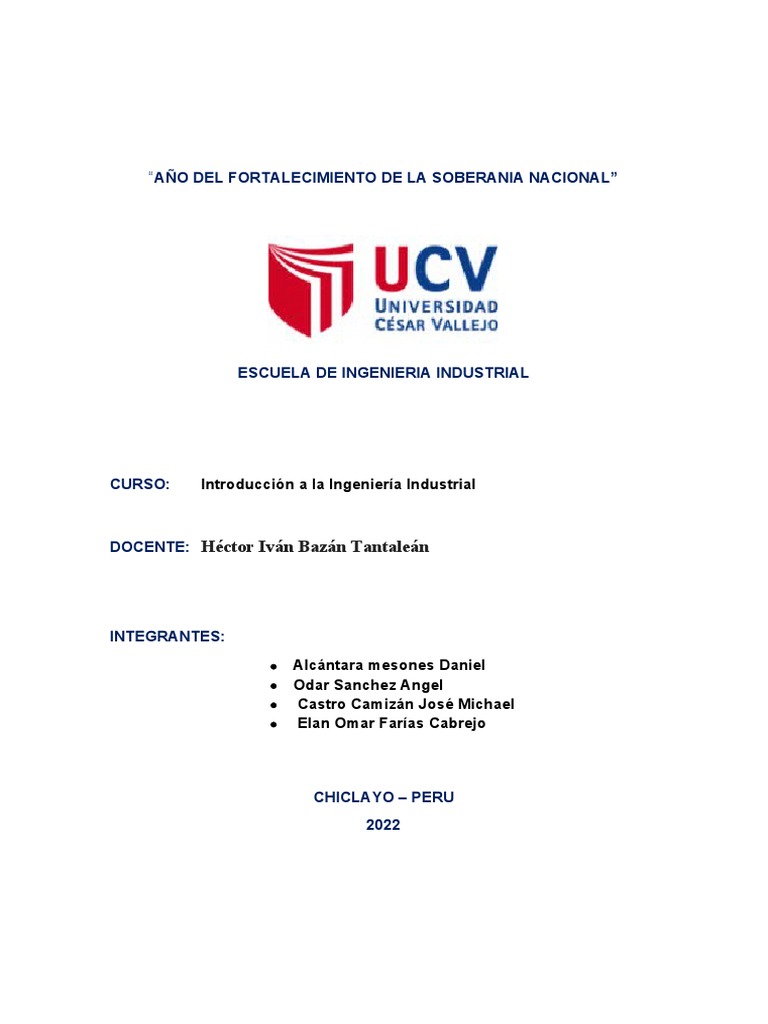 “AÑO DEL FORTALECIMIENTO DE LA SOBERANIA NACIONAL”

UCV
UNIVERSIDAD
CÉSAR VALLEJO

ESCUELA DE INGENIERIA INDUSTRIAL

CURSO: Introducción a la Ingeniería Industrial

DOCENTE: Héctor Iván Bazán Tantaleán

INTEGRANTES:

- Alcántara mesones Daniel
- Odar Sanchez Angel
- Castro Camizán José Michael
- Elan Omar Farías Cabrejo

CHICLAYO – PERU
2022